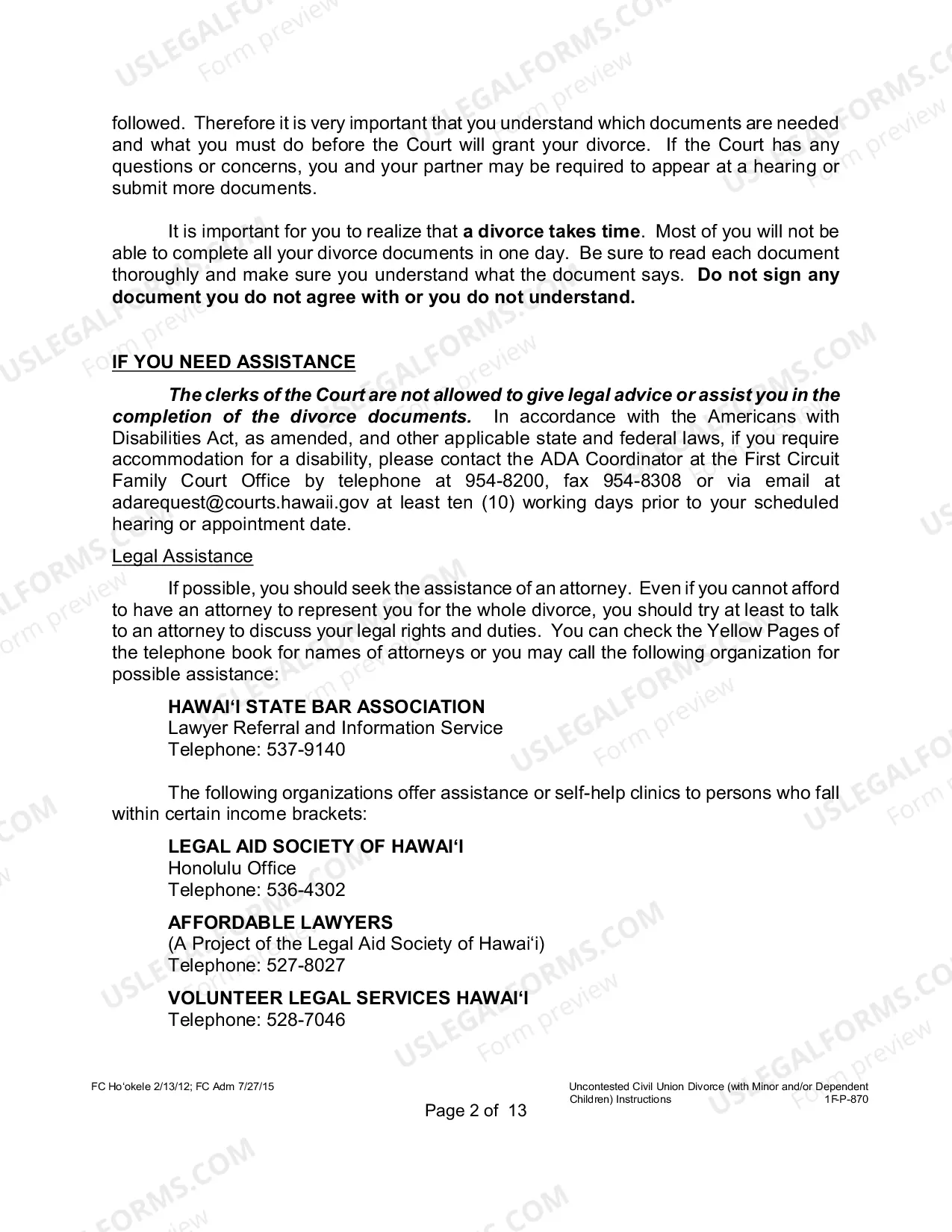 followed. Therefore it is very important that you understand which documents are needed and what you must do before the Court will grant your divorce. If the Court has any questions or concerns, you and your partner may be required to appear at a hearing or submit more documents.

It is important for you to realize that a divorce takes time. Most of you will not be able to complete all your divorce documents in one day. Be sure to read each document thoroughly and make sure you understand what the document says. Do not sign any document you do not agree with or you do not understand.

IF YOU NEED ASSISTANCE

The clerks of the Court are not allowed to give legal advice or assist you in the completion of the divorce documents. In accordance with the Americans with Disabilities Act, as amended, and other applicable state and federal laws, if you require accommodation for a disability, please contact the ADA Coordinator at the First Circuit Family Court Office by telephone at 954-8200, fax 954-8308 or via email at adarequest@courts.hawaii.gov at least ten (10) working days prior to your scheduled hearing or appointment date.

Legal Assistance

If possible, you should seek the assistance of an attorney. Even if you cannot afford to have an attorney to represent you for the whole divorce, you should try at least to talk to an attorney to discuss your legal rights and duties. You can check the Yellow Pages of the telephone book for names of attorneys or you may call the following organization for possible assistance:

HAWAI'I STATE BAR ASSOCIATION
Lawyer Referral and Information Service
Telephone: 537-9140

The following organizations offer assistance or self-help clinics to persons who fall within certain income brackets:

LEGAL AID SOCIETY OF HAWAI'I
Honolulu Office
Telephone: 536-4302

AFFORDABLE LAWYERS
(A Project of the Legal Aid Society of Hawai'i)
Telephone: 527-8027

VOLUNTEER LEGAL SERVICES HAWAI'I
Telephone: 528-7046

FC Ho'okele 2/13/12; FC Adm 7/27/15

Uncontested Civil Union Divorce (with Minor and/or Dependent Children) Instructions 1F-P-870

Page 2 of 13

USLEGALFORMS.COM
Form preview